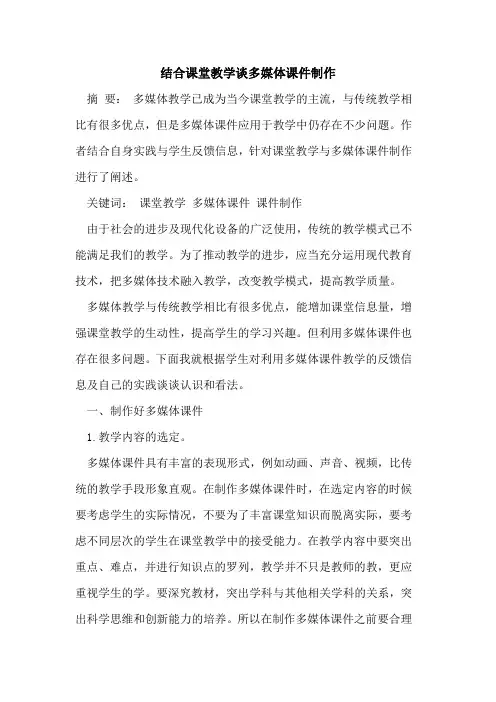 结合课堂教学谈多媒体课件制作

摘 要： 多媒体教学已成为当今课堂教学的主流，与传统教学相比有很多优点，但是多媒体课件应用于教学中仍存在不少问题。作者结合自身实践与学生反馈信息，针对课堂教学与多媒体课件制作进行了阐述。

关键词： 课堂教学 多媒体课件 课件制作

由于社会的进步及现代化设备的广泛使用，传统的教学模式已不能满足我们的教学。为了推动教学的进步，应当充分运用现代教育技术，把多媒体技术融入教学，改变教学模式，提高教学质量。

多媒体教学与传统教学相比有很多优点，能增加课堂信息量，增强课堂教学的生动性，提高学生的学习兴趣。但利用多媒体课件也存在很多问题。下面我就根据学生对利用多媒体课件教学的反馈信息及自己的实践谈谈认识和看法。

一、制作好多媒体课件

1. 教学内容的选定。

多媒体课件具有丰富的表现形式，例如动画、声音、视频，比传统的教学手段形象直观。在制作多媒体课件时，在选定内容的时候要考虑学生的实际情况，不要为了丰富课堂知识而脱离实际，要考虑不同层次的学生在课堂教学中的接受能力。在教学内容中要突出重点、难点，并进行知识点的罗列，教学并不只是教师的教，更应重视学生的学。要深究教材，突出学科与其他相关学科的关系，突出科学思维和创新能力的培养。所以在制作多媒体课件之前要合理